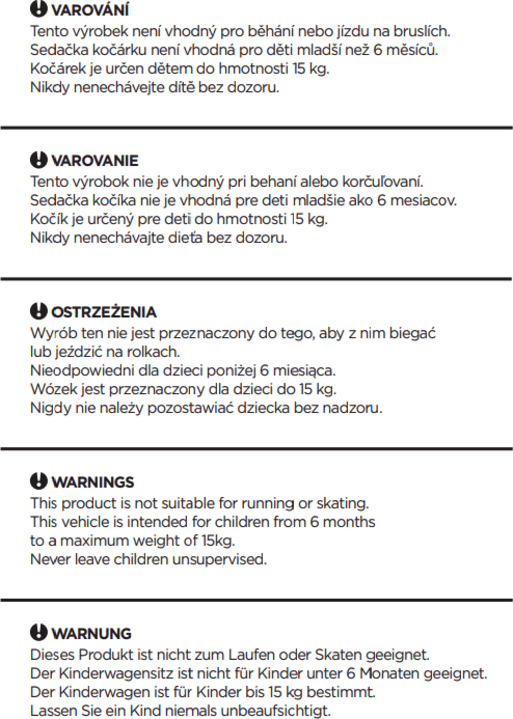 VAROVÁNÍ
Tento výrobek není vhodný pro běhání nebo jízdu na bruslích.
Sedačka kočárku není vhodná pro děti mladší než 6 měsíců.
Kočárek je určen dětem do hmotnosti 15 kg.
Nikdy nenechávejte dítě bez dozoru.

VAROVANIE
Tento výrobok nie je vhodný pri behaní alebo korčuľovaní.
Sedačka kočíka nie je vhodná pre deti mladšie ako 6 mesiacov.
Kočík je určený pre deti do hmotnosti 15 kg.
Nikdy nenechávajte dieťa bez dozoru.

OSTRZEŻENIA
Wyrób ten nie jest przeznaczony do tego, aby z nim biegać lub jeździć na rolkach.
Nieodpowiedni dla dzieci poniżej 6 miesiąca.
Wózek jest przeznaczony dla dzieci do 15 kg.
Nigdy nie należy pozostawiać dziecka bez nadzoru.

WARNINGS
This product is not suitable for running or skating.
This vehicle is intended for children from 6 months to a maximum weight of 15kg.
Never leave children unsupervised.

WARNUNG
Dieses Produkt ist nicht zum Laufen oder Skaten geeignet.
Der Kinderwagensitz ist nicht für Kinder unter 6 Monaten geeignet.
Der Kinderwagen ist für Kinder bis 15 kg bestimmt.
Lassen Sie ein Kind niemals unbeaufsichtigt.